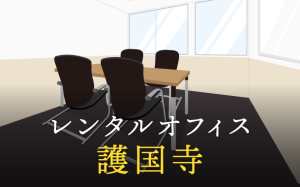 レンタルオフィス
護国寺